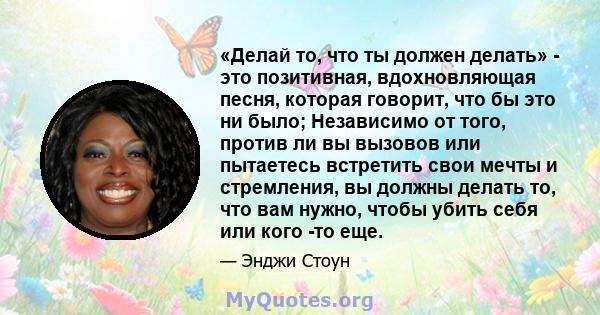 «Делай то, что ты должен делать» - это позитивная, вдохновляющая песня, которая говорит, что бы это ни было; Независимо от того, против ли вы вызовов или пытаетесь встретить свои мечты и стремления, вы должны делать то, что вам нужно, чтобы убить себя или кого -то еще.

— Энджи Стоун

MyQuotes.org